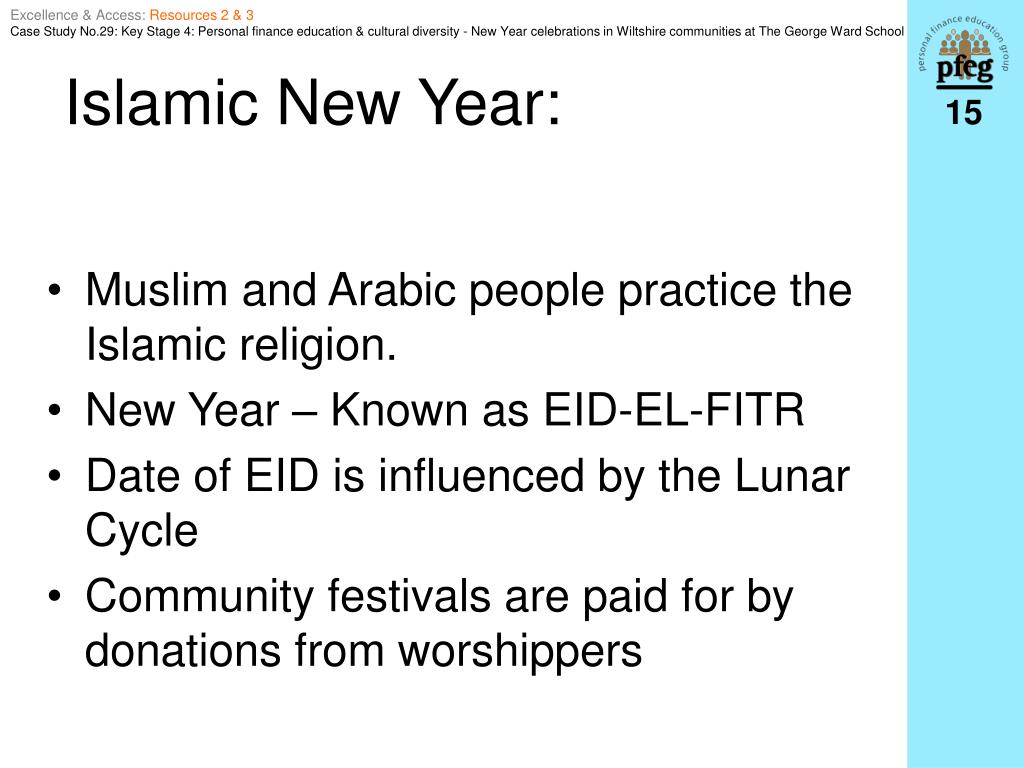 Excellence & Access: Resources 2 & 3
Case Study No.29: Key Stage 4: Personal finance education & cultural diversity - New Year celebrations in Wiltshire communities at The George Ward School

personal finance education group
pfeg
15

Islamic New Year:

• Muslim and Arabic people practice the Islamic religion.
• New Year – Known as EID-EL-FITR
• Date of EID is influenced by the Lunar Cycle
• Community festivals are paid for by donations from worshippers